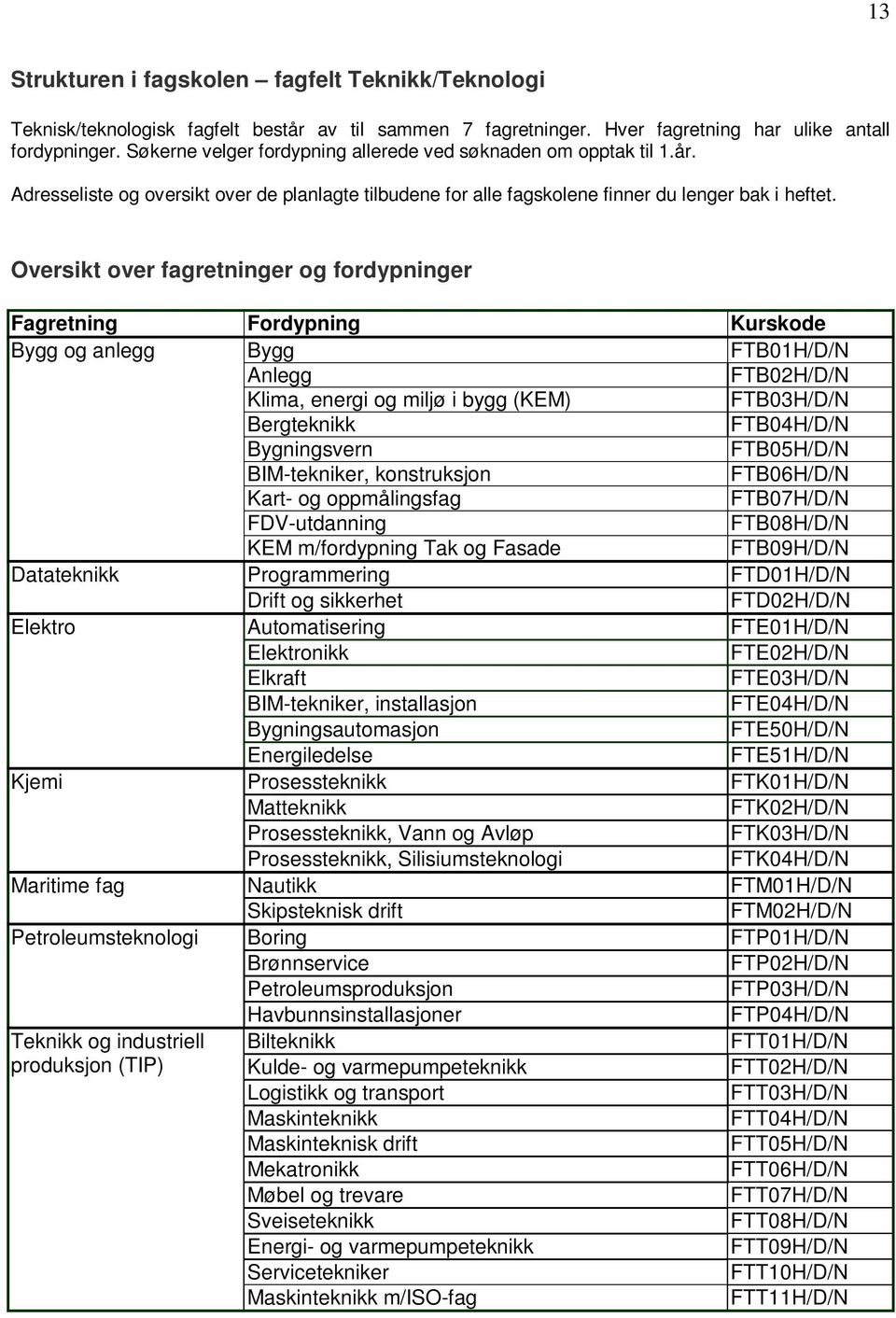 13

Strukturen i fagskolen – fagfelt Teknikk/Teknologi

Teknisk/teknologisk fagfelt består av til sammen 7 fagretninger. Hver fagretning har ulike antall fordypninger. Søkerne velger fordypning allerede ved søknaden om opptak til 1.år.

Adresseliste og oversikt over de planlagte tilbudene for alle fagskolene finner du lenger bak i heftet.

Oversikt over fagretninger og fordypninger

| Fagretning | Fordypning | Kurskode |
|---|---|---|
| Bygg og anlegg | Bygg | FTB01H/D/N |
| | Anlegg | FTB02H/D/N |
| | Klima, energi og miljø i bygg (KEM) | FTB03H/D/N |
| | Bergteknikk | FTB04H/D/N |
| | Bygningsvern | FTB05H/D/N |
| | BIM-tekniker, konstruksjon | FTB06H/D/N |
| | Kart- og oppmålingsfag | FTB07H/D/N |
| | FDV-utdanning | FTB08H/D/N |
| | KEM m/fordypning Tak og Fasade | FTB09H/D/N |
| Datateknikk | Programmering | FTD01H/D/N |
| | Drift og sikkerhet | FTD02H/D/N |
| Elektro | Automatisering | FTE01H/D/N |
| | Elektronikk | FTE02H/D/N |
| | Elkraft | FTE03H/D/N |
| | BIM-tekniker, installasjon | FTE04H/D/N |
| | Bygningsautomasjon | FTE50H/D/N |
| | Energiledelse | FTE51H/D/N |
| Kjemi | Prosessteknikk | FTK01H/D/N |
| | Matteknikk | FTK02H/D/N |
| | Prosessteknikk, Vann og Avløp | FTK03H/D/N |
| | Prosessteknikk, Silisiumsteknologi | FTK04H/D/N |
| Maritime fag | Nautikk | FTM01H/D/N |
| | Skipsteknisk drift | FTM02H/D/N |
| Petroleumsteknologi | Boring | FTP01H/D/N |
| | Brønnservice | FTP02H/D/N |
| | Petroleumsproduksjon | FTP03H/D/N |
| | Havbunnsinstallasjoner | FTP04H/D/N |
| Teknikk og industriell produksjon (TIP) | Bilteknikk | FTT01H/D/N |
| | Kulde- og varmepumpeteknikk | FTT02H/D/N |
| | Logistikk og transport | FTT03H/D/N |
| | Maskinteknikk | FTT04H/D/N |
| | Maskinteknisk drift | FTT05H/D/N |
| | Mekatronikk | FTT06H/D/N |
| | Møbel og trevare | FTT07H/D/N |
| | Sveiseteknikk | FTT08H/D/N |
| | Energi- og varmepumpeteknikk | FTT09H/D/N |
| | Servicetekniker | FTT10H/D/N |
| | Maskinteknikk m/ISO-fag | FTT11H/D/N |